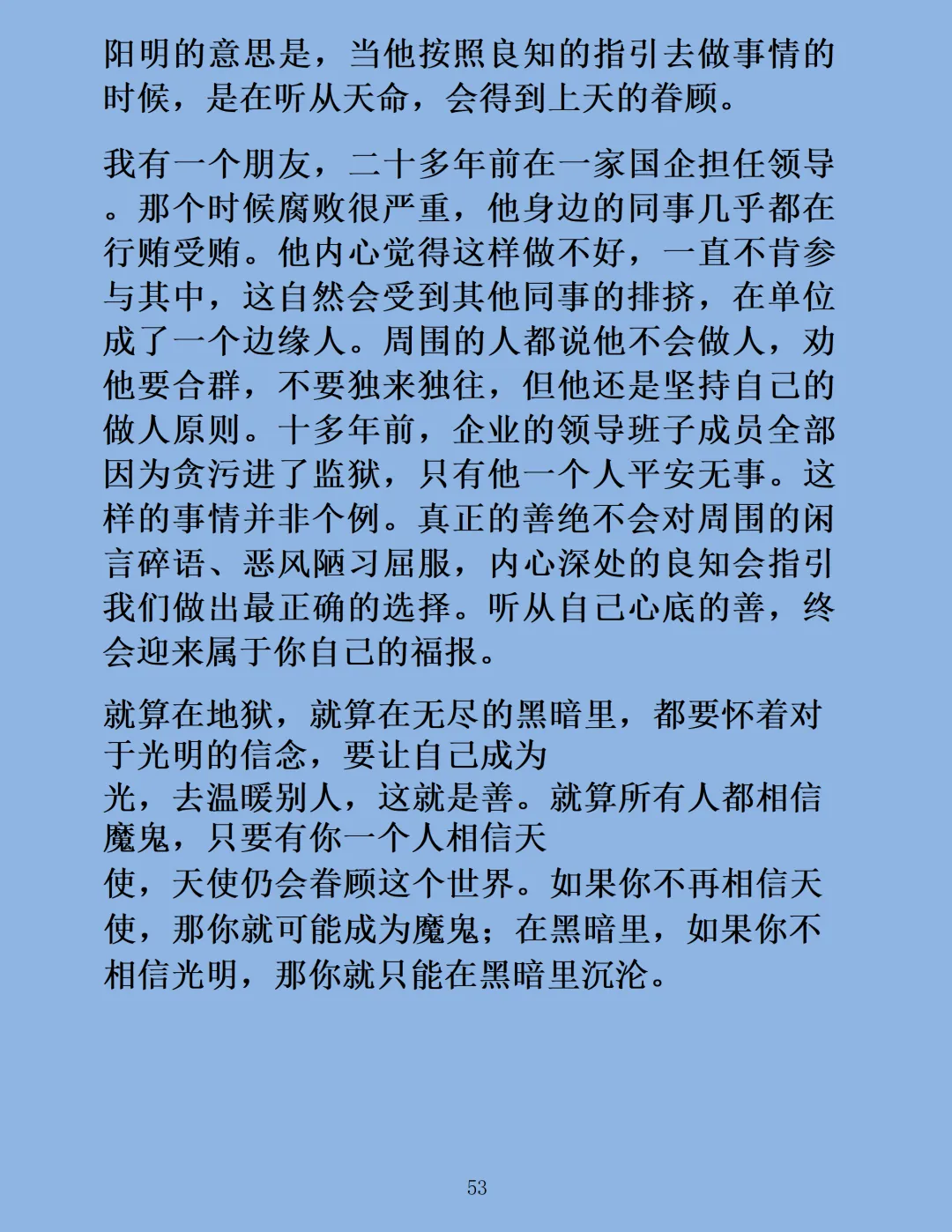 阳明的意思是，当他按照良知的指引去做事情的时候，是在听从天命，会得到上天的眷顾。

我有一个朋友，二十多年前在一家国企担任领导。那个时候腐败很严重，他身边的同事几乎都在行贿受贿。他内心觉得这样做不好，一直不肯参与其中，这自然会受到其他同事的排挤，在单位成了一个边缘人。周围的人都说他不会做人，劝他要合群，不要独来独往，但他还是坚持自己的做人原则。十多年前，企业的领导班子成员全部因为贪污进了监狱，只有他一个人平安无事。这样的事情并非个例。真正的善绝不会对周围的闲言碎语、恶风陋习屈服，内心深处的良知会指引我们做出最正确的选择。听从自己心底的善，终会迎来属于你自己的福报。

就算在地狱，就算在无尽的黑暗里，都要怀着对于光明的信念，要让自己成为光，去温暖别人，这就是善。就算所有人都相信魔鬼，只要有你一个人相信天使，天使仍会眷顾这个世界。如果你不再相信天使，那你就可能成为魔鬼；在黑暗里，如果你不相信光明，那你就只能在黑暗里沉沦。

53